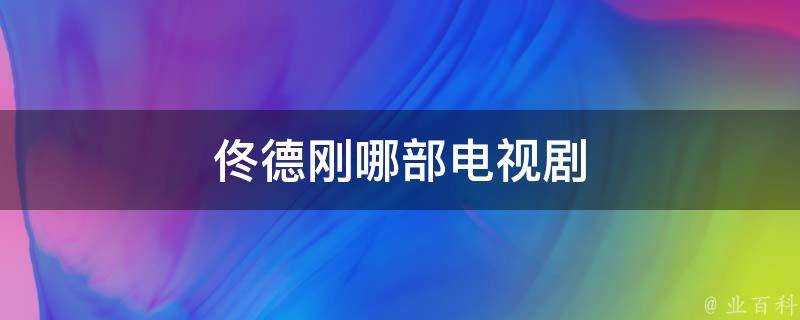 佟德刚哪部电视剧

@ 业百科